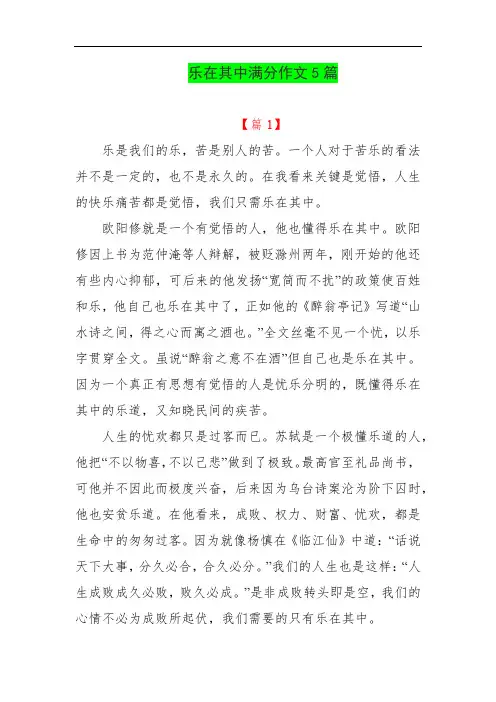 乐在其中满分作文 5 篇

【篇 1】

乐是我们的乐，苦是别人的苦。一个人对于苦乐的看法并不是一定的，也不是永久的。在我看来关键是觉悟，人生的快乐痛苦都是觉悟，我们只需乐在其中。

欧阳修就是一个有觉悟的人，他也懂得乐在其中。欧阳修因上书为范仲淹等人辩解，被贬滁州两年，刚开始的他还有些内心抑郁，可后来的他发扬“宽简而不扰”的政策使百姓和乐，他自己也乐在其中了，正如他的《醉翁亭记》写道“山水诗之间，得之心而寓之酒也。”全文丝毫不见一个忧，以乐字贯穿全文。虽说“醉翁之意不在酒”但自己也是乐在其中。因为一个真正有思想有觉悟的人是忧乐分明的，既懂得乐在其中的乐道，又知晓民间的疾苦。

人生的忧欢都只是过客而已。苏轼是一个极懂乐道的人，他把“不以物喜，不以己悲”做到了极致。最高官至礼品尚书，可他并不因此而极度兴奋，后来因为乌台诗案沦为阶下囚时，他也安贫乐道。在他看来，成败、权力、财富、忧欢，都是生命中的匆匆过客。因为就像杨慎在《临江仙》中道：“话说天下大事，分久必合，合久必分。”我们的人生也是这样：“人生成败成久必败，败久必成。”是非成败转头即是空，我们的心情不必为成败所起伏，我们需要的只有乐在其中。